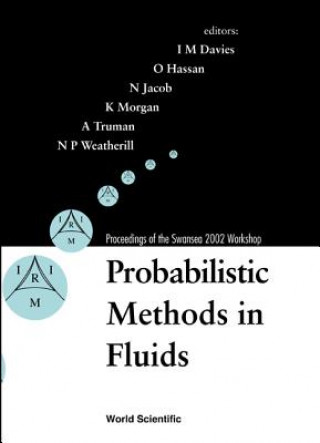 editors:
I M Davies
O Hassan
N Jacob
K Morgan
A Truman
N P Weatherill

I R I
M

Proceedings of the Swansea 2002 Workshop

I R I
M

Probabilistic Methods in Fluids

World Scientific